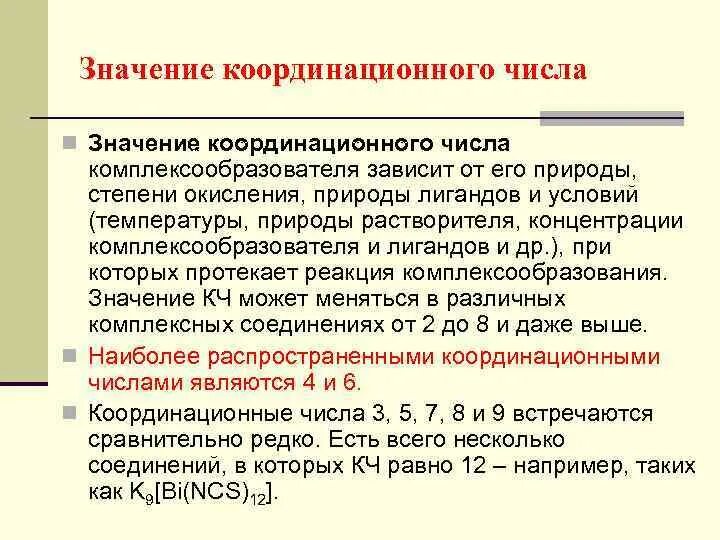 Значение координационного числа

Значение координационного числа комплексообразователя зависит от его природы, степени окисления, природы лигандов и условий (температуры, природы растворителя, концентрации комплексообразователя и лигандов и др.), при которых протекает реакция комплексообразования. Значение КЧ может меняться в различных комплексных соединениях от 2 до 8 и даже выше.

Наиболее распространенными координационными числами являются 4 и 6.

Координационные числа 3, 5, 7, 8 и 9 встречаются сравнительно редко. Есть всего несколько соединений, в которых КЧ равно 12 – например, таких как $K_9[Bi(NCS)_{12}]$.